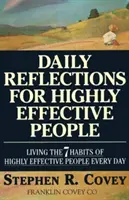 DAILY REFLECTIONS FOR HIGHLY EFFECTIVE PEOPLE

LIVING THE 7 HABITS OF HIGHLY EFFECTIVE PEOPLE EVERY DAY

STEPHEN R. COVEY

FRANKLIN COVEY CO